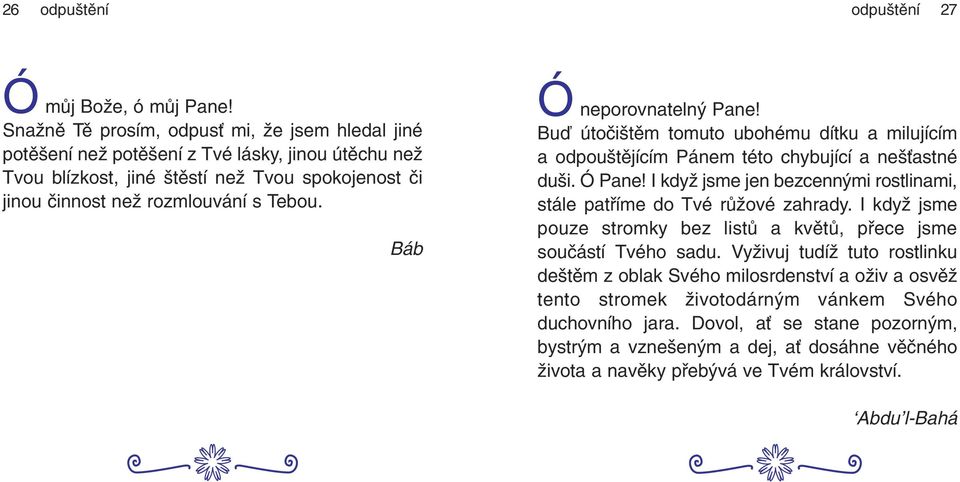 26 odpuštění

Ó můj Bože, ó můj Pane!
Snažně Tě prosím, odpusť mi, že jsem hledal jiné potěšení než potěšení z Tvé lásky, jinou útěchu než Tvou blízkost, jiné štěstí než Tvou spokojenost či jinou činnost než rozmlouvání s Tebou.

Báb

odpuštění 27

Ó neporovnatelný Pane!
Buď útočištěm tomuto ubohému dítku a milujícím a odpouštějícím Pánem této chybující a nešťastné duši. Ó Pane! I když jsme jen bezcennými rostlinami, stále patříme do Tvé růžové zahrady. I když jsme pouze stromky bez listů a květů, přece jsme součástí Tvého sadu. Vyživuj tudíž tuto rostlinku deštěm z oblak Svého milosrdenství a oživ a osvěž tento stromek životodárným vánkem Svého duchovního jara. Dovol, ať se stane pozorným, bystrým a vznešeným a dej, ať dosáhne věčného života a navěky přebývá ve Tvém království.

‘Abdu’l-Bahá